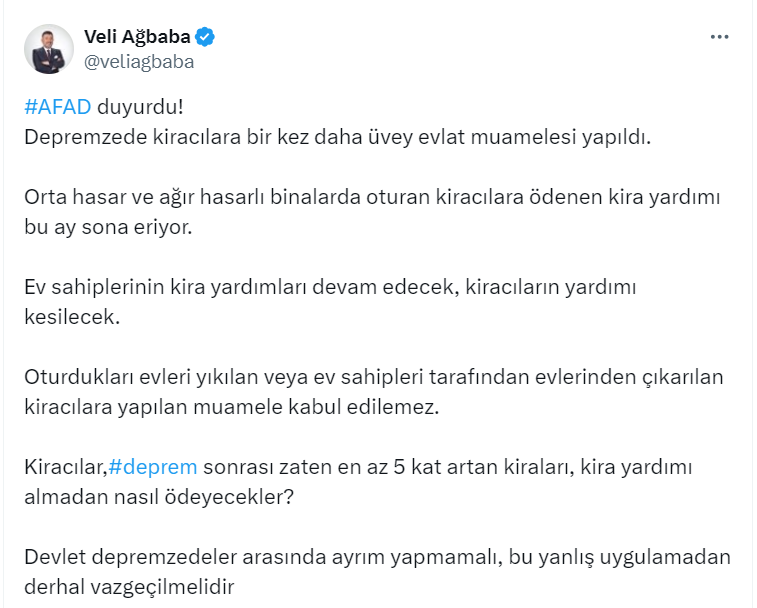 Veli Ağbaba
@veliagbaba

#AFAD duyurdu!
Depremzede kiracılara bir kez daha üvey evlat muamelesi yapıldı.

Orta hasar ve ağır hasarlı binalarda oturan kiracılara ödenen kira yardımı bu ay sona eriyor.

Ev sahiplerinin kira yardımları devam edecek, kiracıların yardımı kesilecek.

Oturdukları evleri yıkılan veya ev sahipleri tarafından evlerinden çıkarılan kiracılara yapılan muamele kabul edilemez.

Kiracılar,#deprem sonrası zaten en az 5 kat artan kiraları, kira yardımı almadan nasıl ödeyecekler?

Devlet depremzedeler arasında ayrım yapmamalı, bu yanlış uygulamadan derhal vazgeçilmelidir